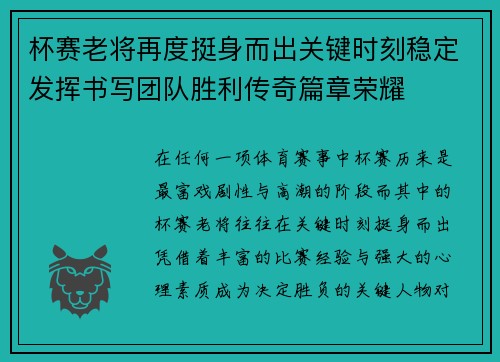 杯赛老将再度挺身而出关键时刻稳定发挥书写团队胜利传奇篇章荣耀

在任何一项体育赛事中杯赛历来是最富戏剧性与高潮的阶段而其中的杯赛老将往往在关键时刻挺身而出凭借着丰富的比赛经验与强大的心理素质成为决定胜负的关键人物对